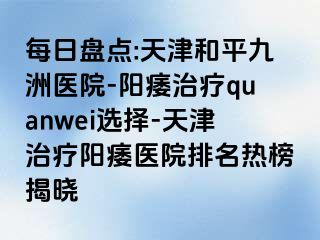 每日盘点:天津和平九洲医院-阳痿治疗quanwei选择-天津治疗阳痿医院排名热榜揭晓